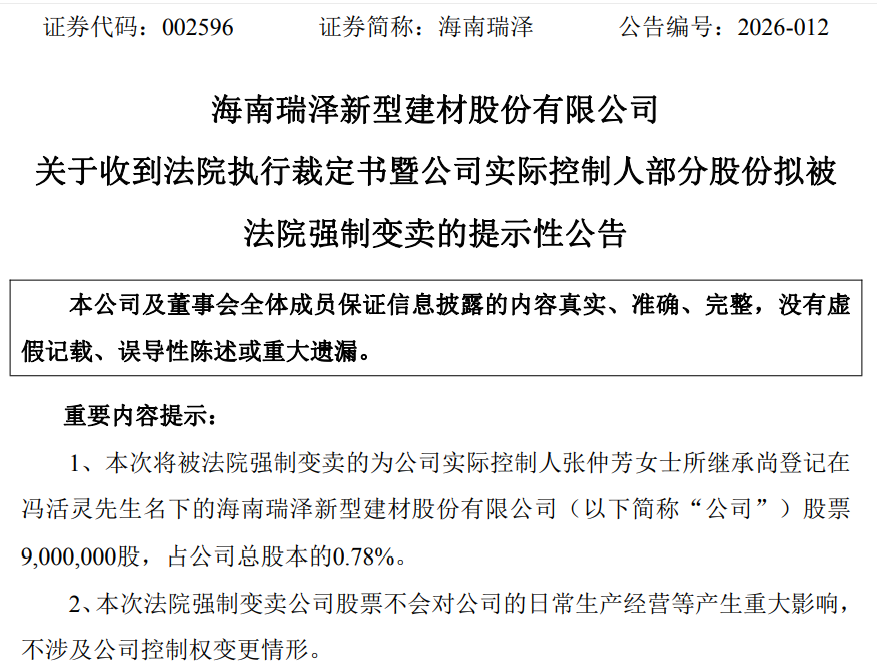 证券代码：002596 证券简称：海南瑞泽 公告编号：2026-012

海南瑞泽新型建材股份有限公司
关于收到法院执行裁定书暨公司实际控制人部分股份拟被法院强制变卖的提示性公告

本公司及董事会全体成员保证信息披露的内容真实、准确、完整，没有虚假记载、误导性陈述或重大遗漏。

重要内容提示：

1、本次将被法院强制变卖的为公司实际控制人张仲芳女士所继承尚登记在冯活灵先生名下的海南瑞泽新型建材股份有限公司（以下简称“公司”）股票9,000,000股，占公司总股本的0.78%。

2、本次法院强制变卖公司股票不会对公司的日常生产经营等产生重大影响，不涉及公司控制权变更情形。